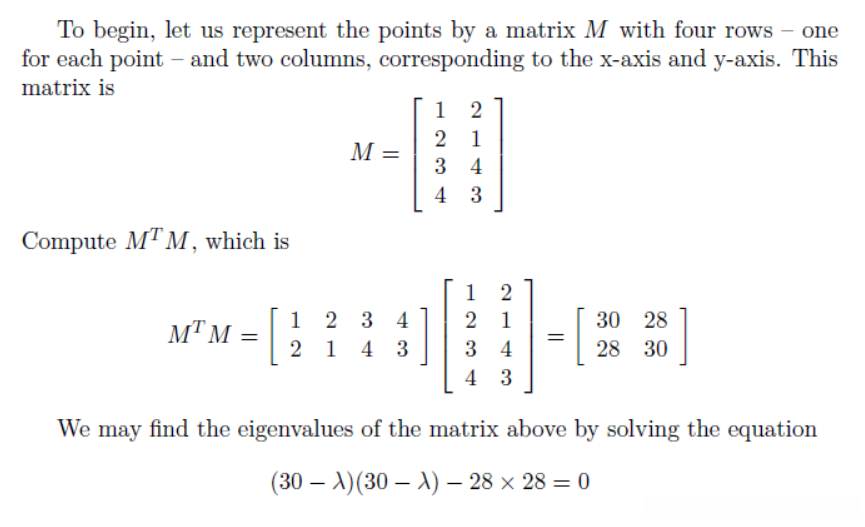 To begin, let us represent the points by a matrix $M$ with four rows – one for each point – and two columns, corresponding to the x-axis and y-axis. This matrix is

$$M = \begin{bmatrix} 1 & 2 \\ 2 & 1 \\ 3 & 4 \\ 4 & 3 \end{bmatrix}$$

Compute $M^T M$, which is

$$M^T M = \begin{bmatrix} 1 & 2 & 3 & 4 \\ 2 & 1 & 4 & 3 \end{bmatrix} \begin{bmatrix} 1 & 2 \\ 2 & 1 \\ 3 & 4 \\ 4 & 3 \end{bmatrix} = \begin{bmatrix} 30 & 28 \\ 28 & 30 \end{bmatrix}$$

We may find the eigenvalues of the matrix above by solving the equation

$$(30 - \lambda)(30 - \lambda) - 28 \times 28 = 0$$